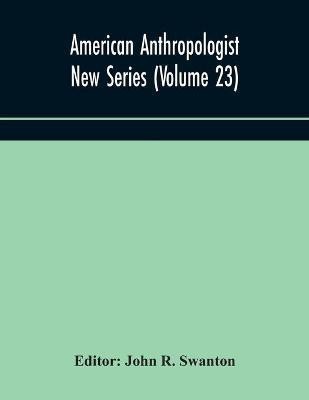 American Anthropologist
New Series (Volume 23)

Editor: John R. Swanton